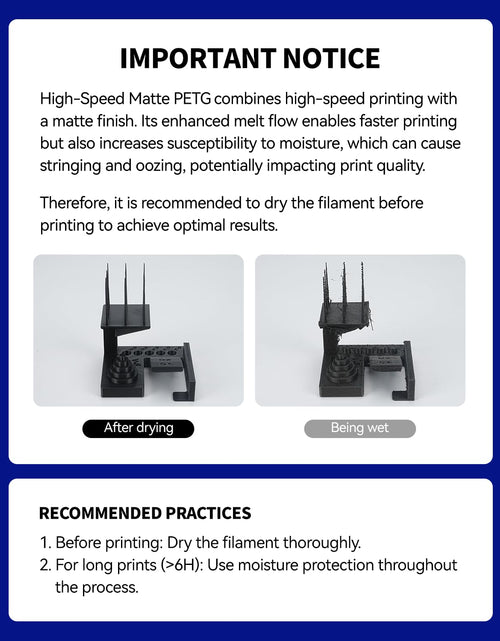 IMPORTANT NOTICE

High-Speed Matte PETG combines high-speed printing with a matte finish. Its enhanced melt flow enables faster printing but also increases susceptibility to moisture, which can cause stringing and oozing, potentially impacting print quality.

Therefore, it is recommended to dry the filament before printing to achieve optimal results.

After drying

Being wet

RECOMMENDED PRACTICES

1. Before printing: Dry the filament thoroughly.
2. For long prints (>6H): Use moisture protection throughout the process.